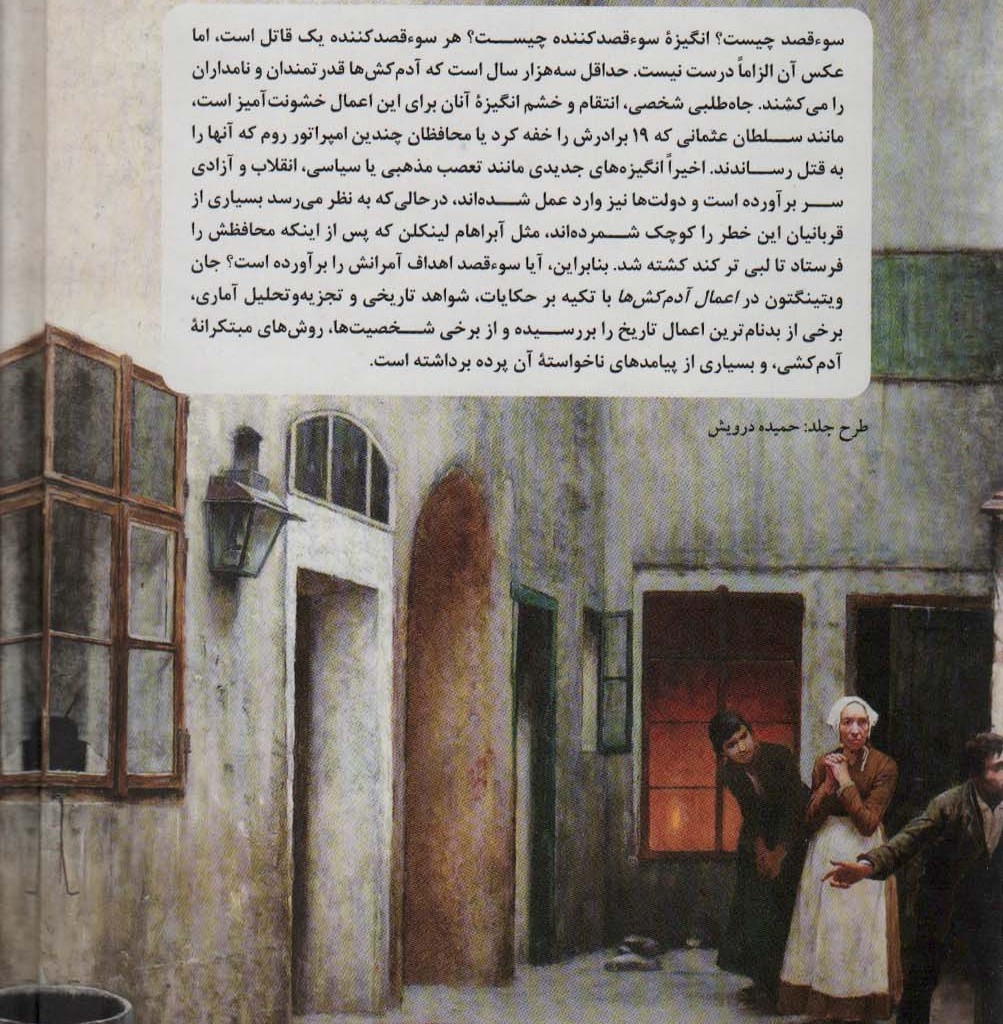 سوءقصد چیست؟ انگیزهٔ سوءقصدکننده چیست؟ هر سوءقصدکننده یک قاتل است، اما عکس آن الزاماً درست نیست. حداقل سه‌هزار سال است که آدم‌کش‌ها قدرتمندان و نامداران را می‌کشند. جاه‌طلبی شخصی، انتقام و خشم انگیزهٔ آنان برای این اعمال خشونت‌آمیز است، مانند سلطان عثمانی که ۱۹ برادرش را خفه کرد یا محافظان چندین امپراتور روم که آنها را به قتل رساندند. اخیراً انگیزه‌های جدیدی مانند تعصب مذهبی یا سیاسی، انقلاب و آزادی سر برآورده است و دولت‌ها نیز وارد عمل شده‌اند، درحالی‌که به نظر می‌رسد بسیاری از قربانیان این خطر را کوچک شمرده‌اند، مثل آبراهام لینکلن که پس از اینکه محافظش را فرستاد تا لبی تر کند کشته شد. بنابراین، آیا سوءقصد اهداف آمرانش را برآورده است؟ جان ویتینگتون در اعمال آدم‌کش‌ها با تکیه بر حکایات، شواهد تاریخی و تجزیه‌وتحلیل آماری، برخی از بدنام‌ترین اعمال تاریخ را بررسیده و از برخی شخصیت‌ها، روش‌های مبتکرانهٔ آدم‌کشی، و بسیاری از پیامدهای ناخواستهٔ آن پرده برداشته است.

طرح جلد: حمیده درویش